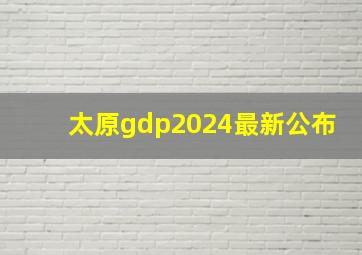 太原gdp2024最新公布